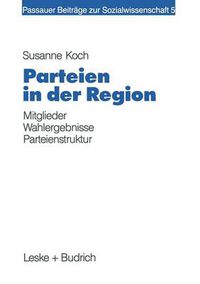 Passauer Beiträge zur Sozialwissenschaft 5

Susanne Koch

Parteien in der Region

Mitglieder
Wahlergebnisse
Parteienstruktur

Leske + Budrich